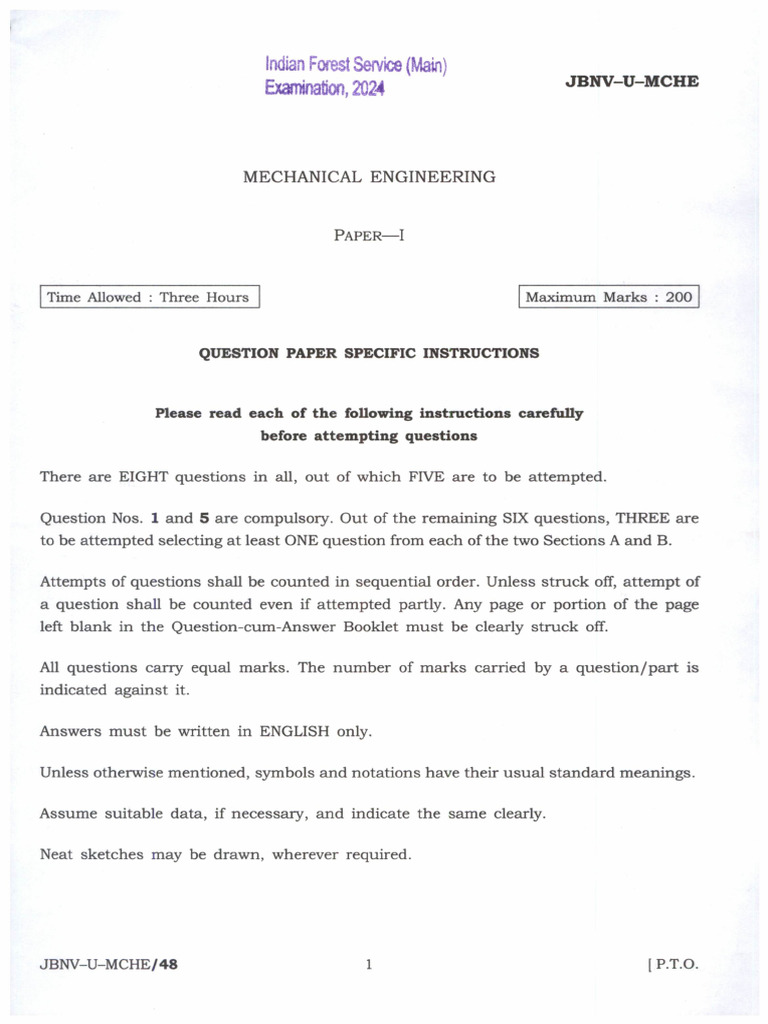 Indian Forest Service (Main) Examination, 2024

JBNV–U–MCHE

MECHANICAL ENGINEERING

PAPER—I

Time Allowed : Three Hours

Maximum Marks : 200

QUESTION PAPER SPECIFIC INSTRUCTIONS

Please read each of the following instructions carefully before attempting questions

There are EIGHT questions in all, out of which FIVE are to be attempted.

Question Nos. 1 and 5 are compulsory. Out of the remaining SIX questions, THREE are to be attempted selecting at least ONE question from each of the two Sections A and B.

Attempts of questions shall be counted in sequential order. Unless struck off, attempt of a question shall be counted even if attempted partly. Any page or portion of the page left blank in the Question-cum-Answer Booklet must be clearly struck off.

All questions carry equal marks. The number of marks carried by a question/part is indicated against it.

Answers must be written in ENGLISH only.

Unless otherwise mentioned, symbols and notations have their usual standard meanings.

Assume suitable data, if necessary, and indicate the same clearly.

Neat sketches may be drawn, wherever required.

JBNV–U–MCHE/48

1

[ P.T.O.